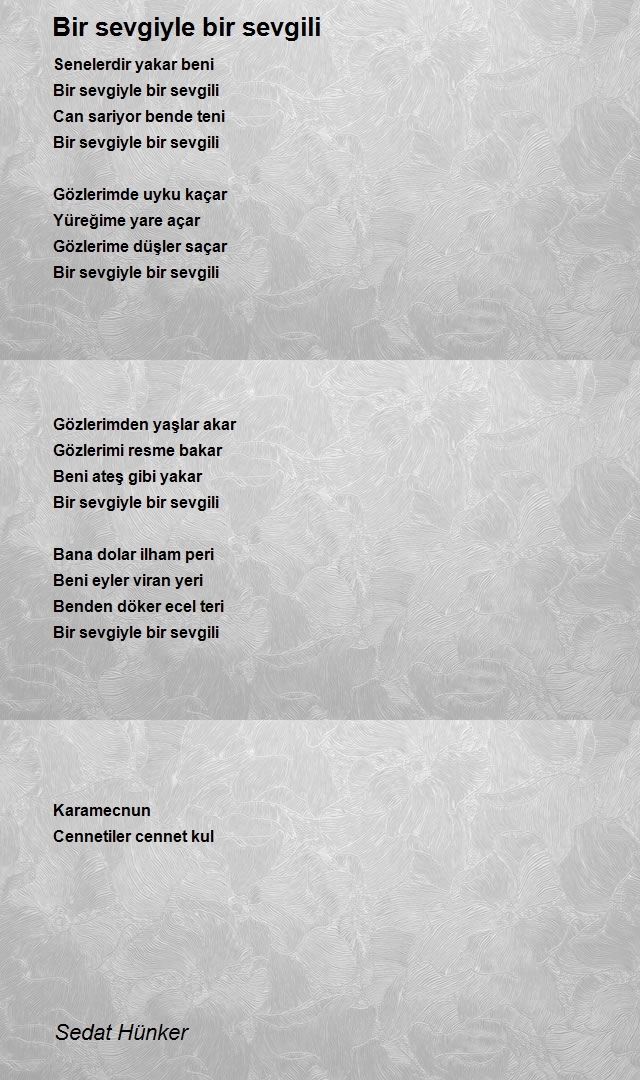 Bir sevgiyle bir sevgili

Senelerdir yakar beni
Bir sevgiyle bir sevgili
Can sariyor bende teni
Bir sevgiyle bir sevgili

Gözlerimde uyku kaçar
Yüreğime yare açar
Gözlerime düşler saçar
Bir sevgiyle bir sevgili

Gözlerimden yaşlar akar
Gözlerimi resme bakar
Beni ateş gibi yakar
Bir sevgiyle bir sevgili

Bana dolar ilham peri
Beni eyler viran yeri
Benden döker ecel teri
Bir sevgiyle bir sevgili

Karamecnun
Cennetiler cennet kul

Sedat Hünker